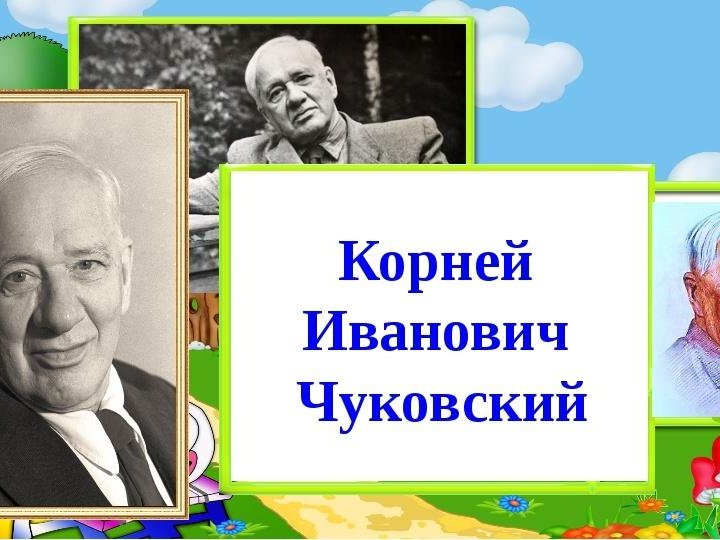 Корней
Иванович
Чуковский